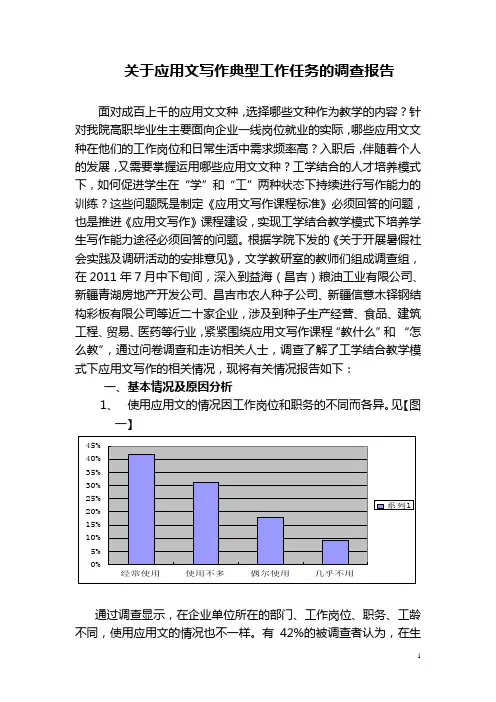 关于应用文写作典型工作任务的调查报告

面对成百上千的应用文文种，选择哪些文种作为教学的内容？针对我院高职毕业生主要面向企业一线岗位就业的实际，哪些应用文文种在他们的工作岗位和日常生活中需求频率高？入职后，伴随着个人的发展，又需要掌握运用哪些应用文文种？工学结合的人才培养模式下，如何促进学生在“学”和“工”两种状态下持续进行写作能力的训练？这些问题既是制定《应用文写作课程标准》必须回答的问题，也是推进《应用文写作》课程建设，实现工学结合教学模式下培养学生写作能力途径必须回答的问题。根据学院下发的《关于开展暑假社会实践及调研活动的安排意见》，文学教研室的教师们组成调查组，在 2011 年 7 月中下旬间，深入到益海（昌吉）粮油工业有限公司、新疆青湖房地产开发公司、昌吉市农人种子公司、新疆信意木铎钢结构彩板有限公司等近二十家企业，涉及到种子生产经营、食品、建筑工程、贸易、医药等行业，紧紧围绕应用文写作课程“教什么”和“怎么教”，通过问卷调查和走访相关人士，调查了解了工学结合教学模式下应用文写作的相关情况，现将有关情况报告如下：

一、基本情况及原因分析

1、 使用应用文的情况因工作岗位和职务的不同而各异。见【图一】

45%
40%
35%
30%
25%
20%
15%
10%
5%
0%
经常使用
使用不多
偶尔使用
几乎不用
系列1

通过调查显示，在企业单位所在的部门、工作岗位、职务、工龄不同，使用应用文的情况也不一样。有 42%的被调查者认为，在生

1